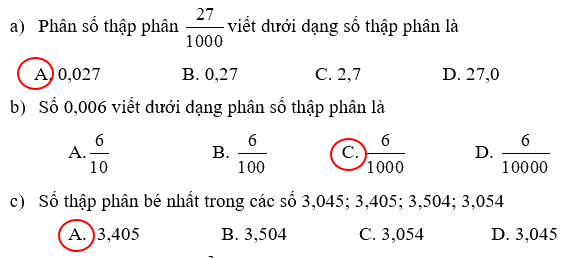 a) Phân số thập phân $\frac{27}{1000}$ viết dưới dạng số thập phân là

A. 0,027 B. 0,27 C. 2,7 D. 27,0

b) Số 0,006 viết dưới dạng phân số thập phân là

A. $\frac{6}{10}$ B. $\frac{6}{100}$ C. $\frac{6}{1000}$ D. $\frac{6}{10000}$

c) Số thập phân bé nhất trong các số 3,045; 3,405; 3,504; 3,054

A. 3,405 B. 3,504 C. 3,054 D. 3,045